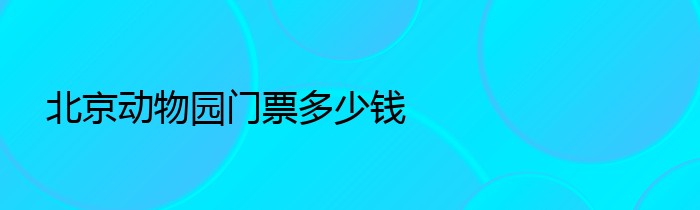 北京动物园门票多少钱